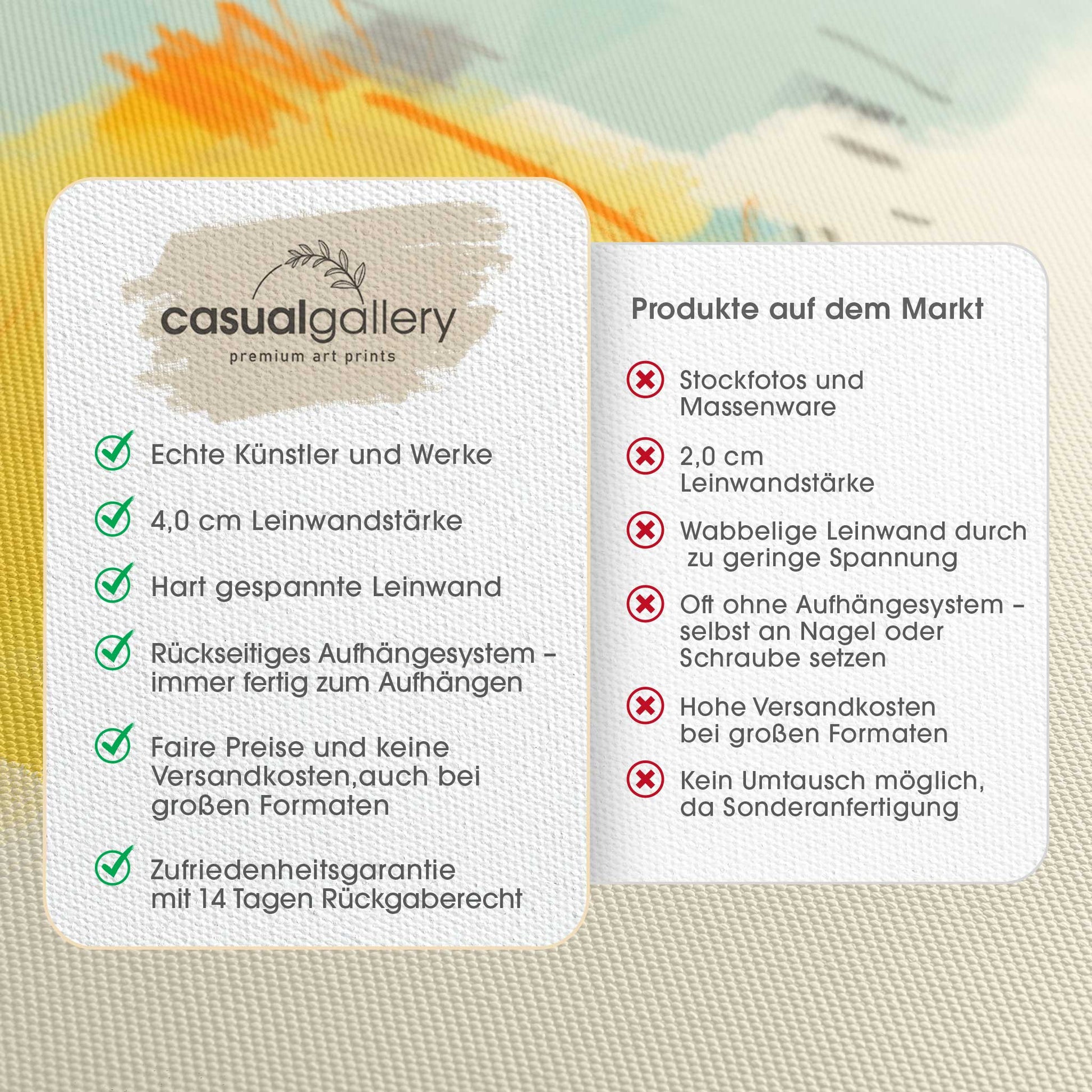 casualgallery
premium art prints

Echte Künstler und Werke

4,0 cm Leinwandstärke

Hart gespannte Leinwand

Rückseitiges Aufhängesystem – immer fertig zum Aufhängen

Faire Preise und keine Versandkosten,auch bei großen Formaten

Zufriedenheitsgarantie mit 14 Tagen Rückgaberecht

Produkte auf dem Markt

Stockfotos und Massenware

2,0 cm Leinwandstärke

Wabbelige Leinwand durch zu geringe Spannung

Oft ohne Aufhängesystem – selbst an Nagel oder Schraube setzen

Hohe Versandkosten bei großen Formaten

Kein Umtausch möglich, da Sonderanfertigung